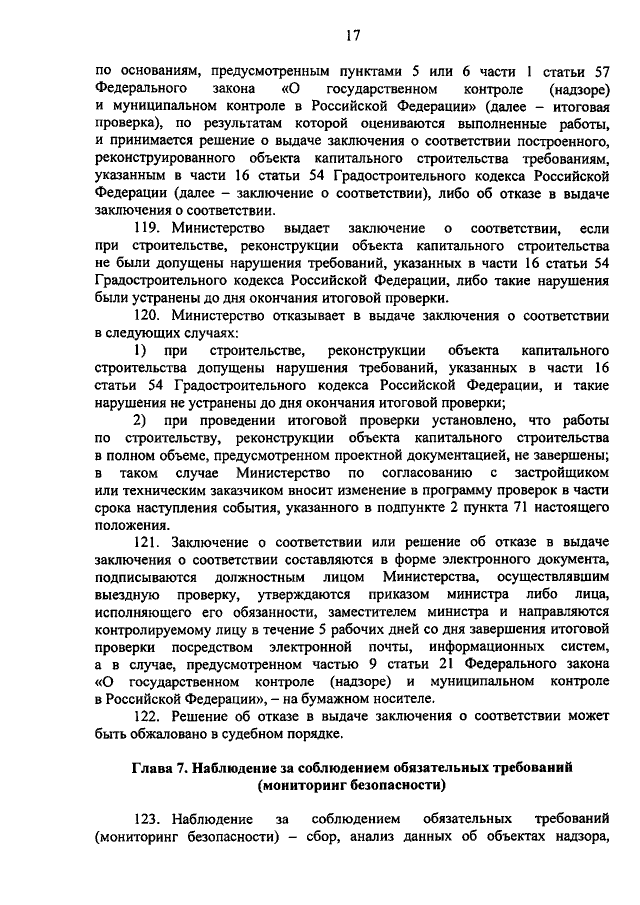 17

по основаниям, предусмотренным пунктами 5 или 6 части 1 статьи 57 Федерального закона «О государственном контроле (надзоре) и муниципальном контроле в Российской Федерации» (далее – итоговая проверка), по результатам которой оцениваются выполненные работы, и принимается решение о выдаче заключения о соответствии построенного, реконструированного объекта капитального строительства требованиям, указанным в части 16 статьи 54 Градостроительного кодекса Российской Федерации (далее – заключение о соответствии), либо об отказе в выдаче заключения о соответствии.

119. Министерство выдает заключение о соответствии, если при строительстве, реконструкции объекта капитального строительства не были допущены нарушения требований, указанных в части 16 статьи 54 Градостроительного кодекса Российской Федерации, либо такие нарушения были устранены до дня окончания итоговой проверки.

120. Министерство отказывает в выдаче заключения о соответствии в следующих случаях:

1) при строительстве, реконструкции объекта капитального строительства допущены нарушения требований, указанных в части 16 статьи 54 Градостроительного кодекса Российской Федерации, и такие нарушения не устранены до дня окончания итоговой проверки;

2) при проведении итоговой проверки установлено, что работы по строительству, реконструкции объекта капитального строительства в полном объеме, предусмотренном проектной документацией, не завершены; в таком случае Министерство по согласованию с застройщиком или техническим заказчиком вносит изменение в программу проверок в части срока наступления события, указанного в подпункте 2 пункта 71 настоящего положения.

121. Заключение о соответствии или решение об отказе в выдаче заключения о соответствии составляются в форме электронного документа, подписываются должностным лицом Министерства, осуществлявшим выездную проверку, утверждаются приказом министра либо лица, исполняющего его обязанности, заместителем министра и направляются контролируемому лицу в течение 5 рабочих дней со дня завершения итоговой проверки посредством электронной почты, информационных систем, а в случае, предусмотренном частью 9 статьи 21 Федерального закона «О государственном контроле (надзоре) и муниципальном контроле в Российской Федерации», – на бумажном носителе.

122. Решение об отказе в выдаче заключения о соответствии может быть обжаловано в судебном порядке.

Глава 7. Наблюдение за соблюдением обязательных требований (мониторинг безопасности)

123. Наблюдение за соблюдением обязательных требований (мониторинг безопасности) – сбор, анализ данных об объектах надзора,